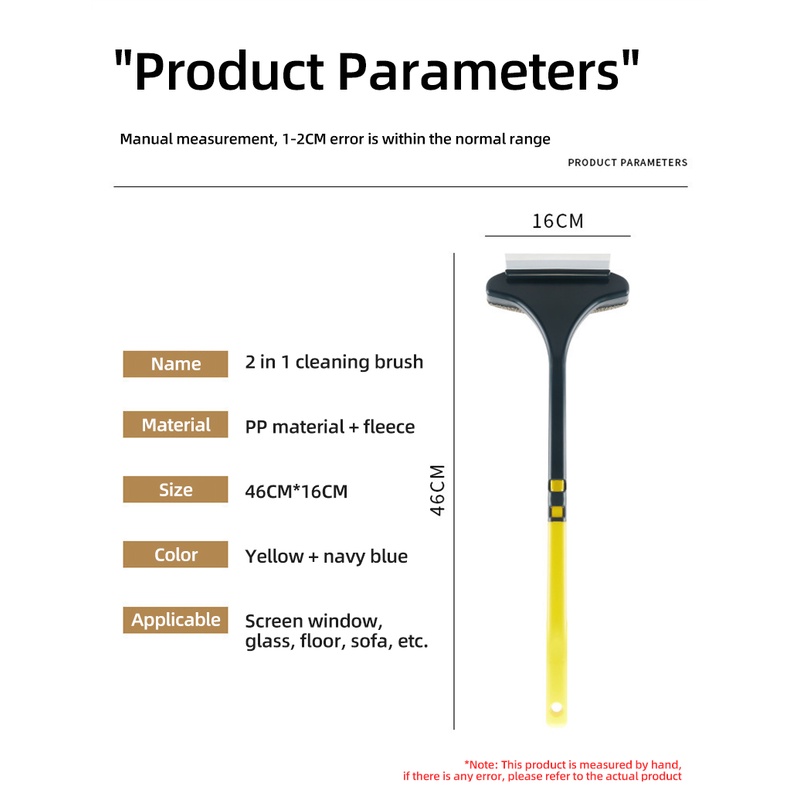 "Product Parameters"

Manual measurement, 1-2CM error is within the normal range

PRODUCT PARAMETERS

16CM

46CM

| Name | 2 in 1 cleaning brush |
|---|---|
| Material | PP material + fleece |
| Size | 46CM*16CM |
| Color | Yellow + navy blue |
| Applicable | Screen window, glass, floor, sofa, etc. |

*Note: This product is measured by hand, if there is any error, please refer to the actual product